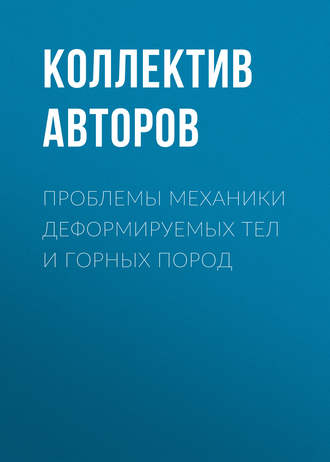 КОЛЛЕКТИВ АВТОРОВ

ПРОБЛЕМЫ МЕХАНИКИ ДЕФОРМИРУЕМЫХ ТЕЛ И ГОРНЫХ ПОРОД